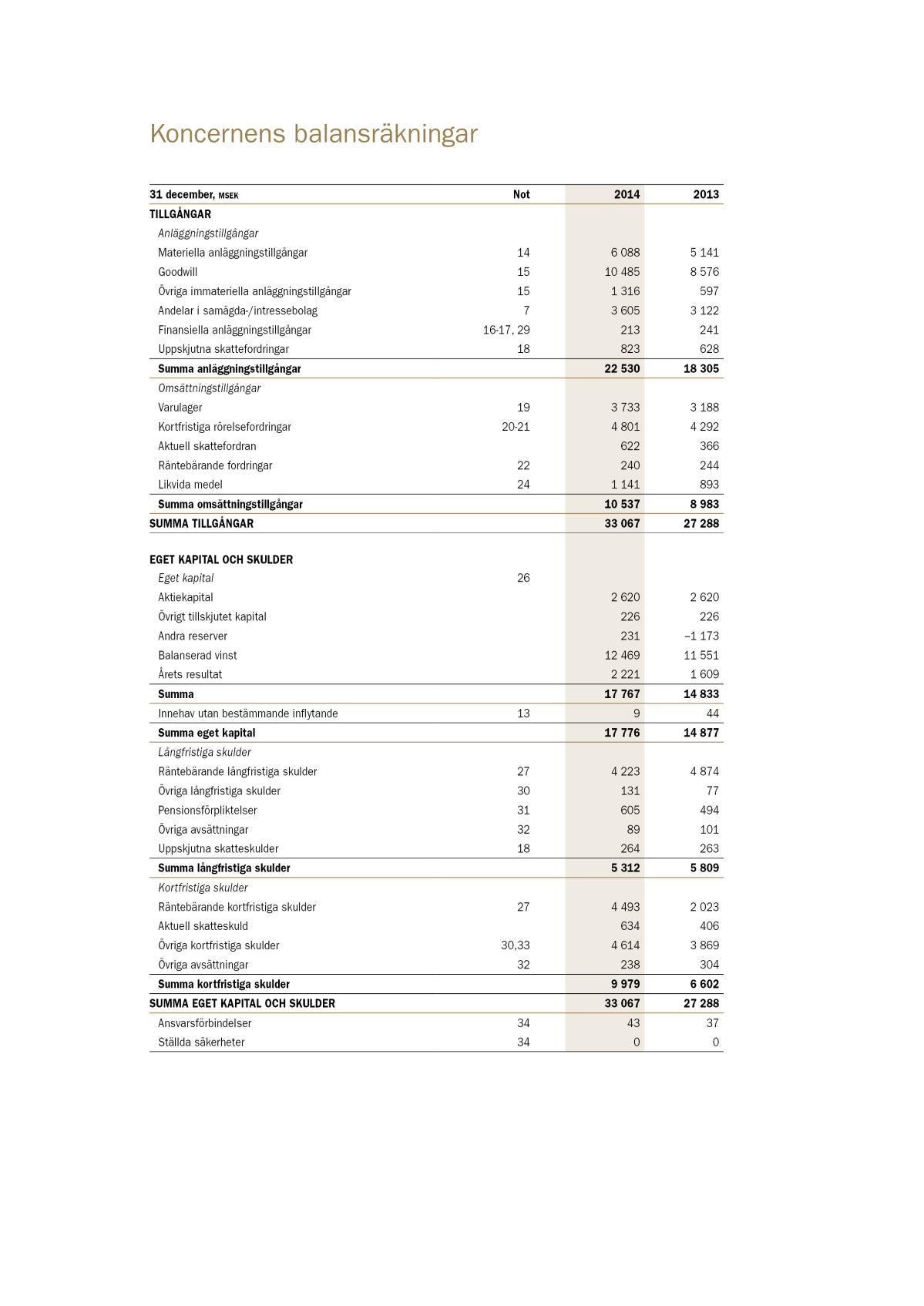 Koncernens balansräkningar

| 31 december, MSEK | Not | 2014 | 2013 |
|---|---|---|---|
| TILLGÅNGAR | | | |
| Anläggningstillgångar | | | |
| Materiella anläggningstillgångar | 14 | 6 088 | 5 141 |
| Goodwill | 15 | 10 485 | 8 576 |
| Övriga immateriella anläggningstillgångar | 15 | 1 316 | 597 |
| Andelar i samägda-/intressebolag | 7 | 3 605 | 3 122 |
| Finansiella anläggningstillgångar | 16-17, 29 | 213 | 241 |
| Uppskjutna skattefordringar | 18 | 823 | 628 |
| Summa anläggningstillgångar | | 22 530 | 18 305 |
| Omsättningstillgångar | | | |
| Varulager | 19 | 3 733 | 3 188 |
| Kortfristiga rörelsefordringar | 20-21 | 4 801 | 4 292 |
| Aktuell skattefordran | | 622 | 366 |
| Räntebärande fordringar | 22 | 240 | 244 |
| Likvida medel | 24 | 1 141 | 893 |
| Summa omsättningstillgångar | | 10 537 | 8 983 |
| SUMMA TILLGÅNGAR | | 33 067 | 27 288 |
| EGET KAPITAL OCH SKULDER | | | |
| Eget kapital | 26 | | |
| Aktiekapital | | 2 620 | 2 620 |
| Övrigt tillskjutet kapital | | 226 | 226 |
| Andra reserver | | 231 | –1 173 |
| Balanserad vinst | | 12 469 | 11 551 |
| Årets resultat | | 2 221 | 1 609 |
| Summa | | 17 767 | 14 833 |
| Innehav utan bestämmande inflytande | 13 | 9 | 44 |
| Summa eget kapital | | 17 776 | 14 877 |
| Långfristiga skulder | | | |
| Räntebärande långfristiga skulder | 27 | 4 223 | 4 874 |
| Övriga långfristiga skulder | 30 | 131 | 77 |
| Pensionsförpliktelser | 31 | 605 | 494 |
| Övriga avsättningar | 32 | 89 | 101 |
| Uppskjutna skatteskulder | 18 | 264 | 263 |
| Summa långfristiga skulder | | 5 312 | 5 809 |
| Kortfristiga skulder | | | |
| Räntebärande kortfristiga skulder | 27 | 4 493 | 2 023 |
| Aktuell skatteskuld | | 634 | 406 |
| Övriga kortfristiga skulder | 30,33 | 4 614 | 3 869 |
| Övriga avsättningar | 32 | 238 | 304 |
| Summa kortfristiga skulder | | 9 979 | 6 602 |
| SUMMA EGET KAPITAL OCH SKULDER | | 33 067 | 27 288 |
| Ansvarsförbindelser | 34 | 43 | 37 |
| Ställda säkerheter | 34 | 0 | 0 |